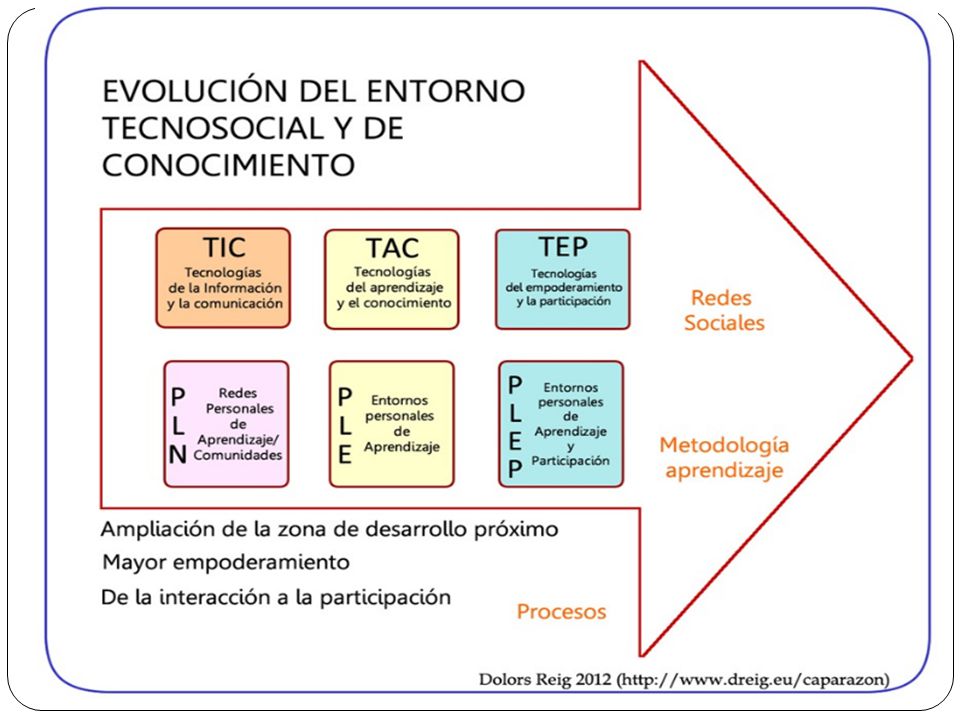 EVOLUCIÓN DEL ENTORNO TECNOSOCIAL Y DE CONOCIMIENTO

TIC
Tecnologías de la Información y la comunicación

TAC
Tecnologías del aprendizaje y el conocimiento

TEP
Tecnologías del empoderamiento y la participación

Redes Sociales

PLN
Redes Personales de Aprendizaje/ Comunidades

PLE
Entornos personales de Aprendizaje

PLEP
Entornos personales de Aprendizaje y Participación

Metodología aprendizaje

Ampliación de la zona de desarrollo próximo
Mayor empoderamiento
De la interacción a la participación

Procesos

Dolors Reig 2012 (http://www.dreig.eu/caparazon)